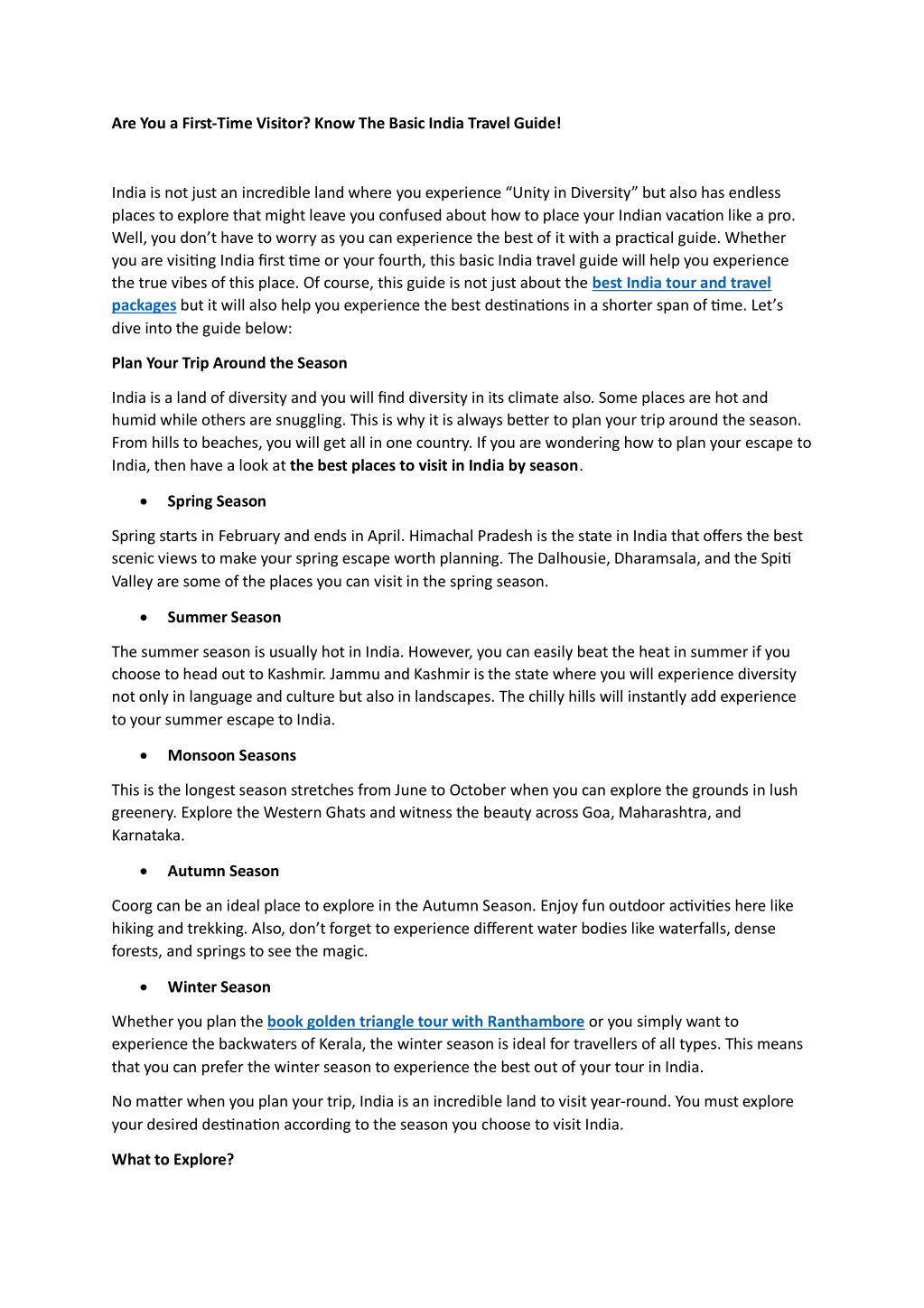 Are You a First-Time Visitor? Know The Basic India Travel Guide!

India is not just an incredible land where you experience “Unity in Diversity” but also has endless places to explore that might leave you confused about how to place your Indian vacation like a pro. Well, you don’t have to worry as you can experience the best of it with a practical guide. Whether you are visiting India first time or your fourth, this basic India travel guide will help you experience the true vibes of this place. Of course, this guide is not just about the best India tour and travel packages but it will also help you experience the best destinations in a shorter span of time. Let’s dive into the guide below:

Plan Your Trip Around the Season

India is a land of diversity and you will find diversity in its climate also. Some places are hot and humid while others are snuggling. This is why it is always better to plan your trip around the season. From hills to beaches, you will get all in one country. If you are wondering how to plan your escape to India, then have a look at the best places to visit in India by season.

• Spring Season

Spring starts in February and ends in April. Himachal Pradesh is the state in India that offers the best scenic views to make your spring escape worth planning. The Dalhousie, Dharamsala, and the Spiti Valley are some of the places you can visit in the spring season.

• Summer Season

The summer season is usually hot in India. However, you can easily beat the heat in summer if you choose to head out to Kashmir. Jammu and Kashmir is the state where you will experience diversity not only in language and culture but also in landscapes. The chilly hills will instantly add experience to your summer escape to India.

• Monsoon Seasons

This is the longest season stretches from June to October when you can explore the grounds in lush greenery. Explore the Western Ghats and witness the beauty across Goa, Maharashtra, and Karnataka.

• Autumn Season

Coorg can be an ideal place to explore in the Autumn Season. Enjoy fun outdoor activities here like hiking and trekking. Also, don’t forget to experience different water bodies like waterfalls, dense forests, and springs to see the magic.

• Winter Season

Whether you plan the book golden triangle tour with Ranthambore or you simply want to experience the backwaters of Kerala, the winter season is ideal for travellers of all types. This means that you can prefer the winter season to experience the best out of your tour in India.

No matter when you plan your trip, India is an incredible land to visit year-round. You must explore your desired destination according to the season you choose to visit India.

What to Explore?